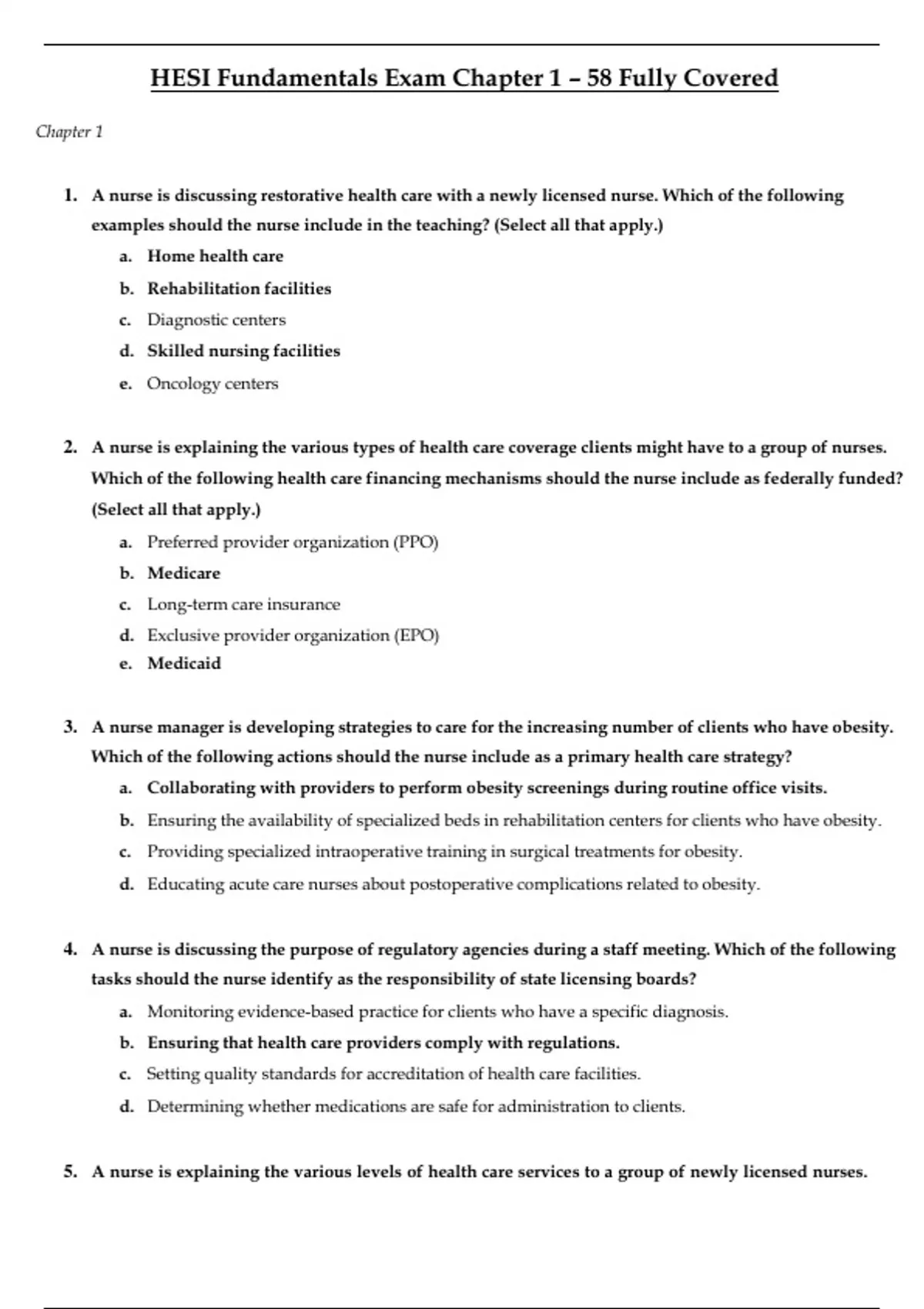 HESI Fundamentals Exam Chapter 1 – 58 Fully Covered

Chapter 1

1. A nurse is discussing restorative health care with a newly licensed nurse. Which of the following examples should the nurse include in the teaching? (Select all that apply.)
a. Home health care
b. Rehabilitation facilities
c. Diagnostic centers
d. Skilled nursing facilities
e. Oncology centers

2. A nurse is explaining the various types of health care coverage clients might have to a group of nurses. Which of the following health care financing mechanisms should the nurse include as federally funded? (Select all that apply.)
a. Preferred provider organization (PPO)
b. Medicare
c. Long-term care insurance
d. Exclusive provider organization (EPO)
e. Medicaid

3. A nurse manager is developing strategies to care for the increasing number of clients who have obesity. Which of the following actions should the nurse include as a primary health care strategy?
a. Collaborating with providers to perform obesity screenings during routine office visits.
b. Ensuring the availability of specialized beds in rehabilitation centers for clients who have obesity.
c. Providing specialized intraoperative training in surgical treatments for obesity.
d. Educating acute care nurses about postoperative complications related to obesity.

4. A nurse is discussing the purpose of regulatory agencies during a staff meeting. Which of the following tasks should the nurse identify as the responsibility of state licensing boards?
a. Monitoring evidence-based practice for clients who have a specific diagnosis.
b. Ensuring that health care providers comply with regulations.
c. Setting quality standards for accreditation of health care facilities.
d. Determining whether medications are safe for administration to clients.

5. A nurse is explaining the various levels of health care services to a group of newly licensed nurses.